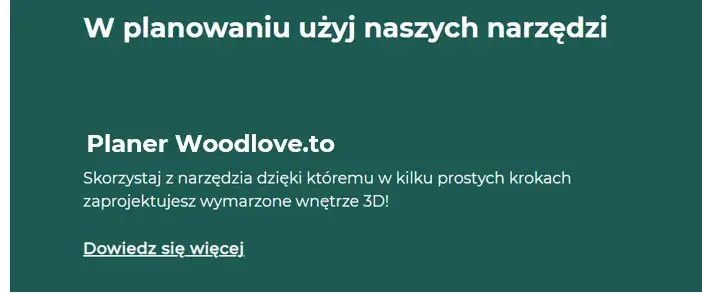 W planowaniu użyj naszych narzędzi

Planer Woodlove.to

Skorzystaj z narzędzia dzięki któremu w kilku prostych krokach zaprojektujesz wymarzone wnętrze 3D!

Dowiedz się więcej